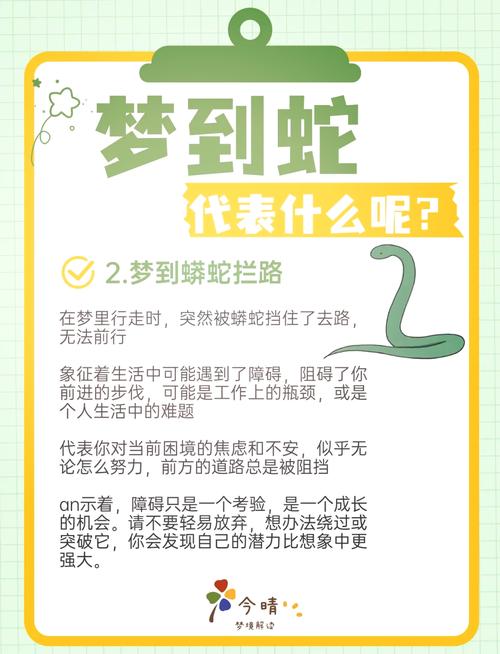 梦到蛇

代表什么呢?

2.梦到蟒蛇拦路

在梦里行走时，突然被蟒蛇挡住了去路，无法前行

象征着生活中可能遇到了障碍，阻碍了你前进的步伐，可能是工作上的瓶颈，或是个人生活中的难题

代表你对当前困境的焦虑和不安，似乎无论怎么努力，前方的道路总是被阻挡

an示着，障碍只是一个考验，是一个成长的机会。请不要轻易放弃，想办法绕过或突破它，你会发现自己的潜力比想象中更强大。

今晴

梦境解读